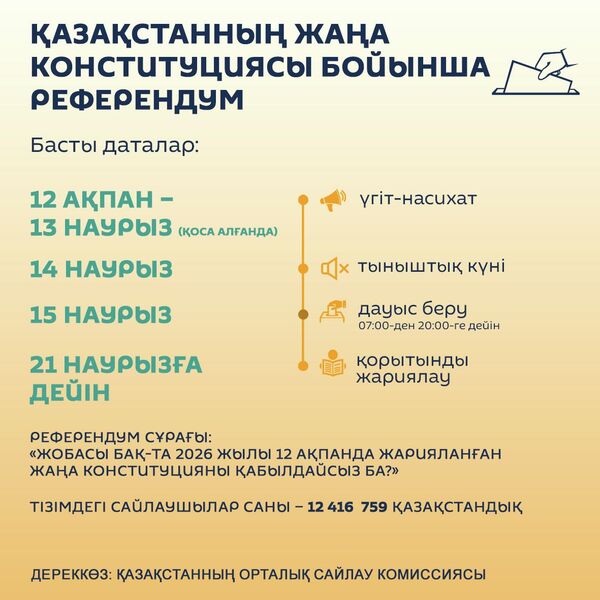 ҚАЗАҚСТАННЫҢ ЖАҢА КОНСТИТУЦИЯСЫ БОЙЫНША РЕФЕРЕНДУМ

Басты даталар:

12 АҚПАН – 13 НАУРЫЗ (ҚОСА АЛҒАНДА)

үгіт-насихат

14 НАУРЫЗ

тыныштық күні

15 НАУРЫЗ

дауыс беру
07:00-ден 20:00-ге дейін

21 НАУРЫЗҒА ДЕЙІН

қорытынды жариялау

РЕФЕРЕНДУМ СҰРАҒЫ:
«ЖОБАСЫ БАҚ-ТА 2026 ЖЫЛЫ 12 АҚПАНДА ЖАРИЯЛАНҒАН ЖАҢА КОНСТИТУЦИЯНЫ ҚАБЫЛДАЙСЫЗ БА?»

ТІЗІМДЕГІ САЙЛАУШЫЛАР САНЫ – 12 416 759 ҚАЗАҚСТАНДЫҚ

ДЕРЕККӨЗ: ҚАЗАҚСТАННЫҢ ОРТАЛЫҚ САЙЛАУ КОМИССИЯСЫ